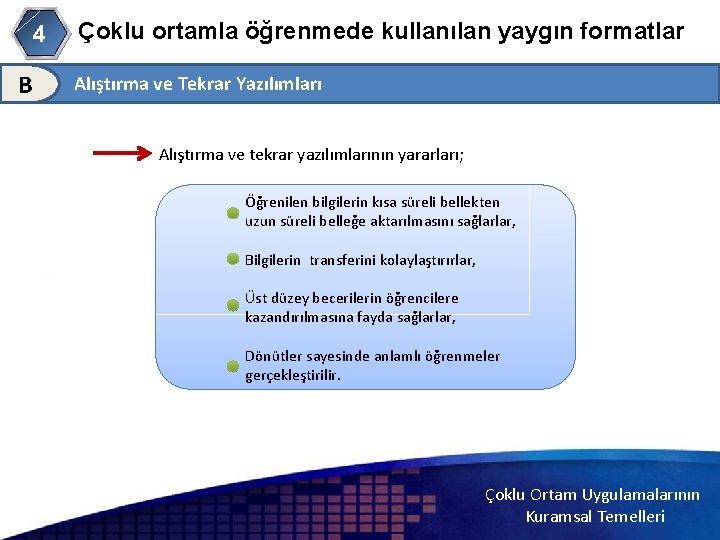 4 Çoklu ortamla öğrenmede kullanılan yaygın formatlar

B Alıştırma ve Tekrar Yazılımları

Alıştırma ve tekrar yazılımlarının yararları;

Öğrenilen bilgilerin kısa süreli bellekten uzun süreli belleğe aktarılmasını sağlarlar,

Bilgilerin transferini kolaylaştırırlar,

Üst düzey becerilerin öğrencilere kazandırılmasına fayda sağlarlar,

Dönütler sayesinde anlamlı öğrenmeler gerçekleştirilir.

Çoklu Ortam Uygulamalarının Kuramsal Temelleri